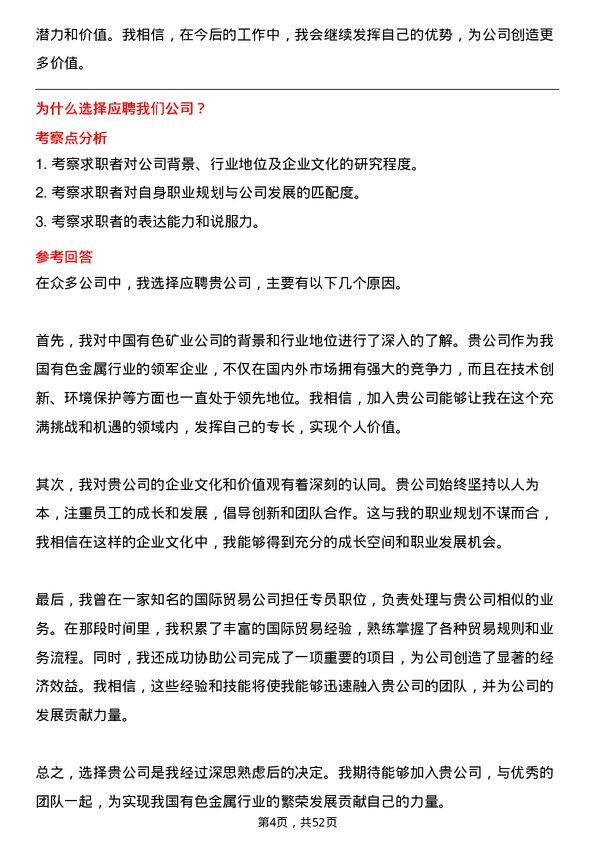 潜力和价值。我相信，在今后的工作中，我会继续发挥自己的优势，为公司创造更多价值。

为什么选择应聘我们公司？

考察点分析

1. 考察求职者对公司背景、行业地位及企业文化的研究程度。

2. 考察求职者对自身职业规划与公司发展的匹配度。

3. 考察求职者的表达能力和说服力。

参考回答

在众多公司中，我选择应聘贵公司，主要有以下几个原因。

首先，我对中国有色矿业公司的背景和行业地位进行了深入的了解。贵公司作为我国有色金属行业的领军企业，不仅在国内外市场拥有强大的竞争力，而且在技术创新、环境保护等方面也一直处于领先地位。我相信，加入贵公司能够让我在这个充满挑战和机遇的领域内，发挥自己的专长，实现个人价值。

其次，我对贵公司的企业文化和价值观有着深刻的认同。贵公司始终坚持以人为本，注重员工的成长和发展，倡导创新和团队合作。这与我的职业规划不谋而合，我相信在这样的企业文化中，我能够得到充分的成长空间和职业发展机会。

最后，我曾在一家知名的国际贸易公司担任专员职位，负责处理与贵公司相似的业务。在那段时间里，我积累了丰富的国际贸易经验，熟练掌握了各种贸易规则和业务流程。同时，我还成功协助公司完成了一项重要的项目，为公司创造了显著的经济效益。我相信，这些经验和技能将使我能够迅速融入贵公司的团队，并为公司的发展贡献力量。

总之，选择贵公司是我经过深思熟虑后的决定。我期待能够加入贵公司，与优秀的团队一起，为实现我国有色金属行业的繁荣发展贡献自己的力量。

第4页，共52页